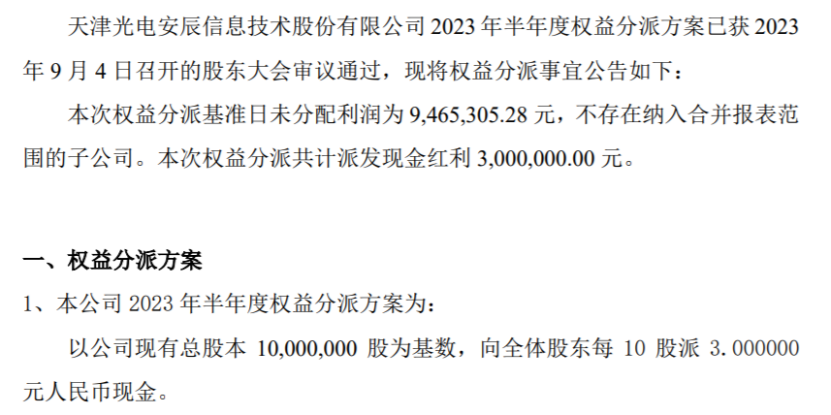 天津光电安辰信息技术股份有限公司2023年半年度权益分派方案已获2023年9月4日召开的股东大会审议通过，现将权益分派事宜公告如下：

本次权益分派基准日未分配利润为9,465,305.28元，不存在纳入合并报表范围的子公司。本次权益分派共计派发现金红利3,000,000.00元。

一、权益分派方案

1、本公司2023年半年度权益分派方案为：

以公司现有总股本10,000,000股为基数，向全体股东每10股派3.000000元人民币现金。